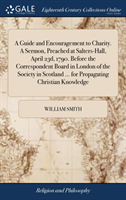 GALE

Eighteenth Century Collections Online

A Guide and Encouragement to Charity. A Sermon, Preached at Salters-Hall, April 23d, 1790. Before the Correspondent Board in London of the Society in Scotland ... for Propagating Christian Knowledge

WILLIAM SMITH

Religion and Philosophy